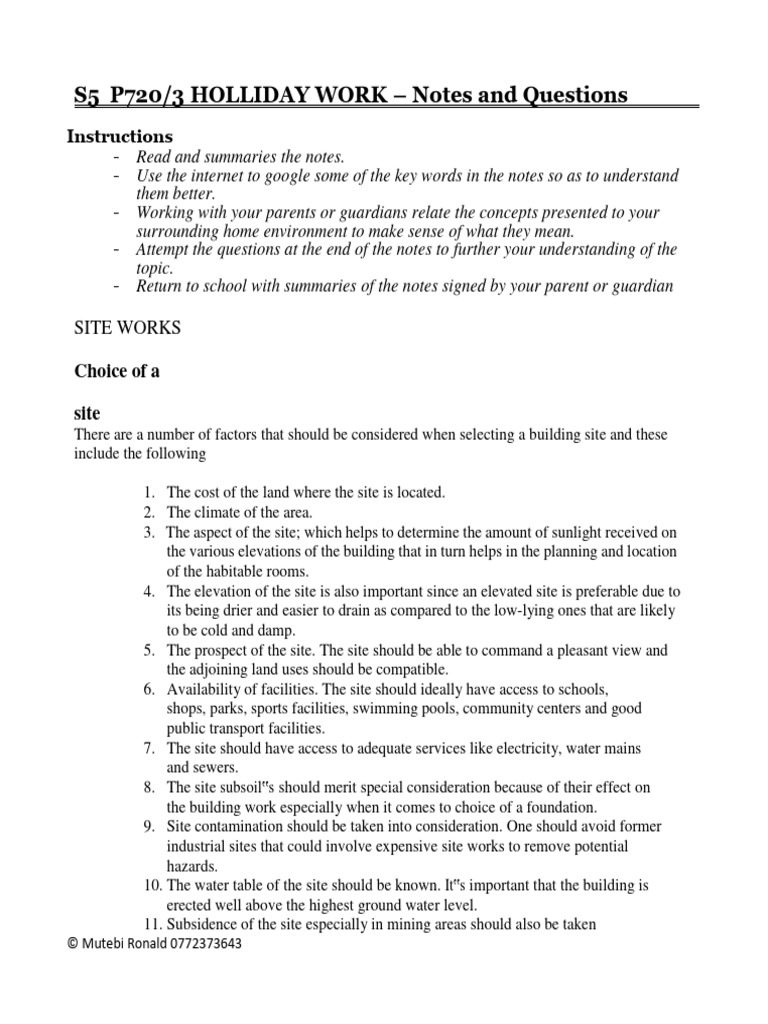 S5 P720/3 HOLLIDAY WORK – Notes and Questions

Instructions
- Read and summaries the notes.
- Use the internet to google some of the key words in the notes so as to understand them better.
- Working with your parents or guardians relate the concepts presented to your surrounding home environment to make sense of what they mean.
- Attempt the questions at the end of the notes to further your understanding of the topic.
- Return to school with summaries of the notes signed by your parent or guardian

SITE WORKS

Choice of a

site
There are a number of factors that should be considered when selecting a building site and these include the following

1. The cost of the land where the site is located.
2. The climate of the area.
3. The aspect of the site; which helps to determine the amount of sunlight received on the various elevations of the building that in turn helps in the planning and location of the habitable rooms.
4. The elevation of the site is also important since an elevated site is preferable due to its being drier and easier to drain as compared to the low-lying ones that are likely to be cold and damp.
5. The prospect of the site. The site should be able to command a pleasant view and the adjoining land uses should be compatible.
6. Availability of facilities. The site should ideally have access to schools, shops, parks, sports facilities, swimming pools, community centers and good public transport facilities.
7. The site should have access to adequate services like electricity, water mains and sewers.
8. The site subsoil"s should merit special consideration because of their effect on the building work especially when it comes to choice of a foundation.
9. Site contamination should be taken into consideration. One should avoid former industrial sites that could involve expensive site works to remove potential hazards.
10. The water table of the site should be known. It"s important that the building is erected well above the highest ground water level.
11. Subsidence of the site especially in mining areas should also be taken

© Mutebi Ronald 0772373643